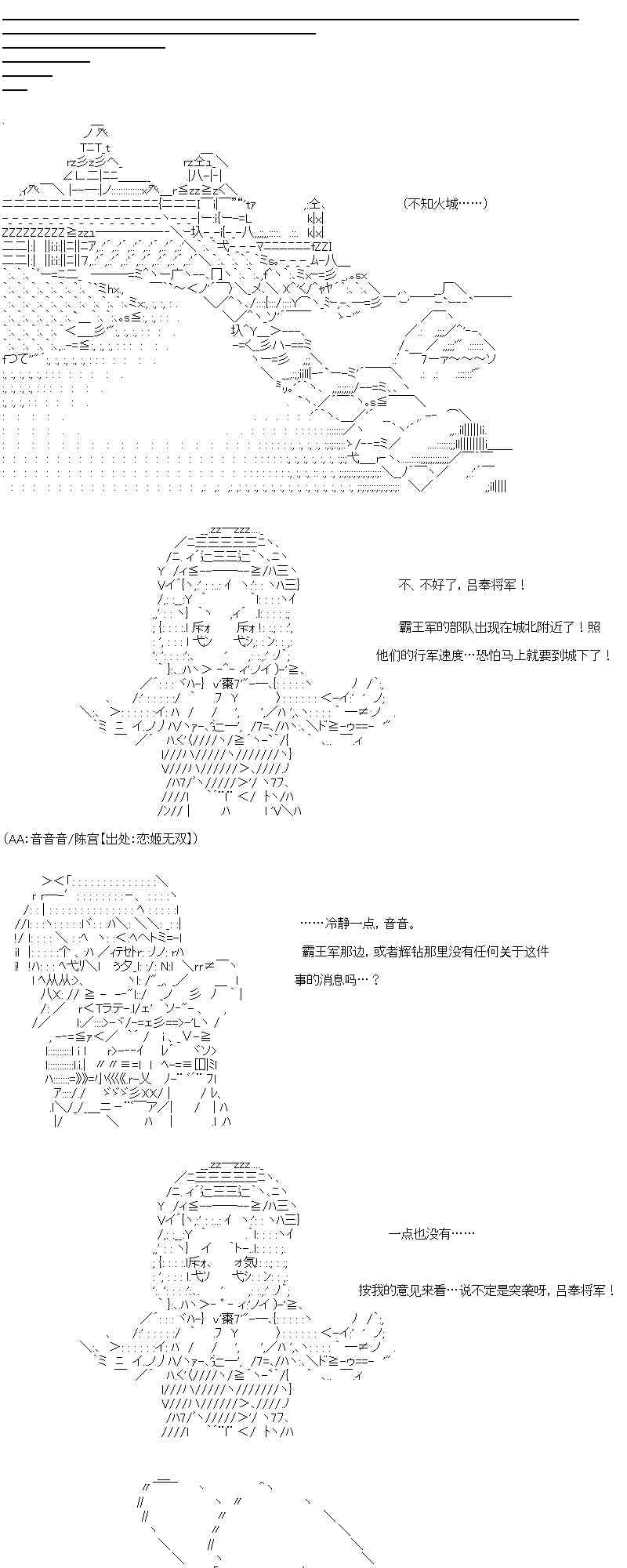 （不知火城……）

不、不好了，吕奉将军！

霸王军的部队出现在城北附近了！照他们的行军速度…恐怕马上就要到城下了！

(AA:音音音/陈宫【出处:恋姬无双】)

……冷静一点，音音。

霸王军那边，或者辉钻那里没有任何关于这件事的消息吗…？

一点也没有……

按我的意见来看…说不定是突袭呀，吕奉将军！